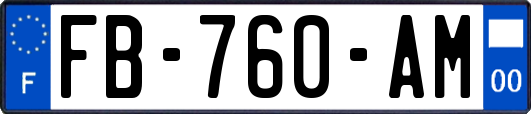 F

FB-760-AM

00